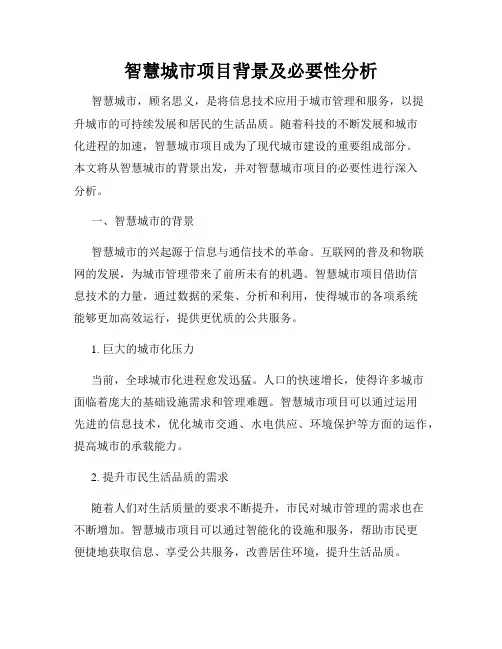 智慧城市项目背景及必要性分析

智慧城市，顾名思义，是将信息技术应用于城市管理和服务，以提升城市的可持续发展和居民的生活品质。随着科技的不断发展和城市化进程的加速，智慧城市项目成为了现代城市建设的重要组成部分。本文将从智慧城市的背景出发，并对智慧城市项目的必要性进行深入分析。

一、智慧城市的背景

智慧城市的兴起源于信息与通信技术的革命。互联网的普及和物联网的发展，为城市管理带来了前所未有的机遇。智慧城市项目借助信息技术的力量，通过数据的采集、分析和利用，使得城市的各项系统能够更加高效运行，提供更优质的公共服务。

1. 巨大的城市化压力

当前，全球城市化进程愈发迅猛。人口的快速增长，使得许多城市面临着庞大的基础设施需求和管理难题。智慧城市项目可以通过运用先进的信息技术，优化城市交通、水电供应、环境保护等方面的运作，提高城市的承载能力。

2. 提升市民生活品质的需求

随着人们对生活质量的要求不断提升，市民对城市管理的需求也在不断增加。智慧城市项目可以通过智能化的设施和服务，帮助市民更便捷地获取信息、享受公共服务，改善居住环境，提升生活品质。